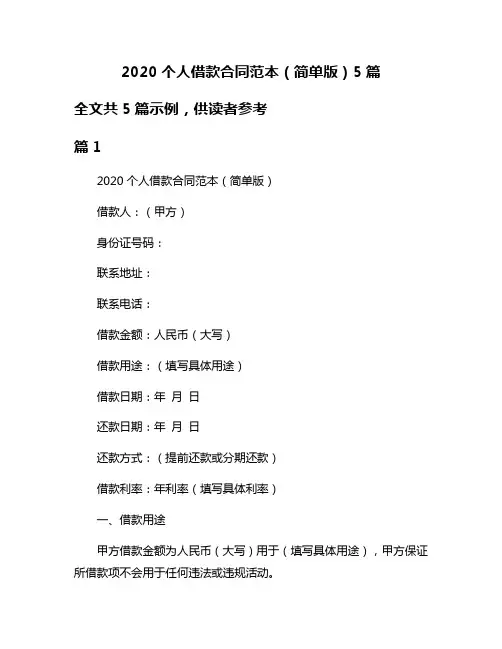 2020 个人借款合同范本（简单版）5 篇

全文共 5 篇示例，供读者参考

篇 1

2020 个人借款合同范本（简单版）

借款人：（甲方）

身份证号码：

联系地址：

联系电话：

借款金额：人民币（大写）

借款用途：（填写具体用途）

借款日期：年 月 日

还款日期：年 月 日

还款方式：（提前还款或分期还款）

借款利率：年利率（填写具体利率）

一、借款用途

甲方借款金额为人民币（大写）用于（填写具体用途），甲方保证所借款项不会用于任何违法或违规活动。